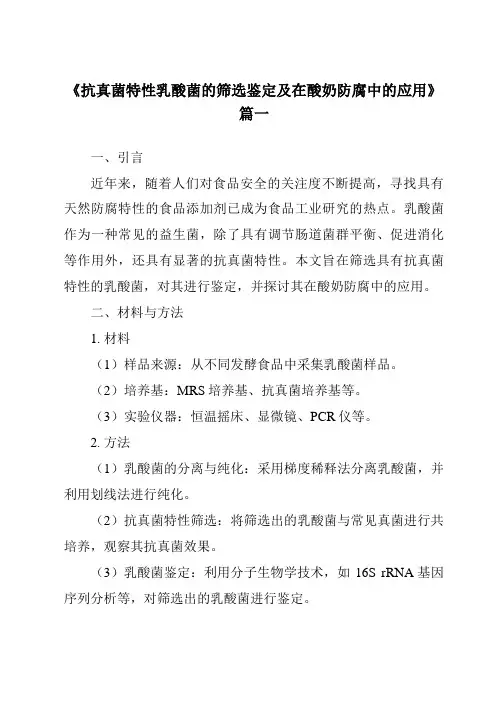 《抗真菌特性乳酸菌的筛选鉴定及在酸奶防腐中的应用》篇一

一、引言

近年来，随着人们对食品安全的关注度不断提高，寻找具有天然防腐特性的食品添加剂已成为食品工业研究的热点。乳酸菌作为一种常见的益生菌，除了具有调节肠道菌群平衡、促进消化等作用外，还具有显著的抗真菌特性。本文旨在筛选具有抗真菌特性的乳酸菌，对其进行鉴定，并探讨其在酸奶防腐中的应用。

二、材料与方法

1. 材料

（1）样品来源：从不同发酵食品中采集乳酸菌样品。

（2）培养基：MRS 培养基、抗真菌培养基等。

（3）实验仪器：恒温摇床、显微镜、PCR 仪等。

2. 方法

（1）乳酸菌的分离与纯化：采用梯度稀释法分离乳酸菌，并利用划线法进行纯化。

（2）抗真菌特性筛选：将筛选出的乳酸菌与常见真菌进行共培养，观察其抗真菌效果。

（3）乳酸菌鉴定：利用分子生物学技术，如 16S rRNA 基因序列分析等，对筛选出的乳酸菌进行鉴定。